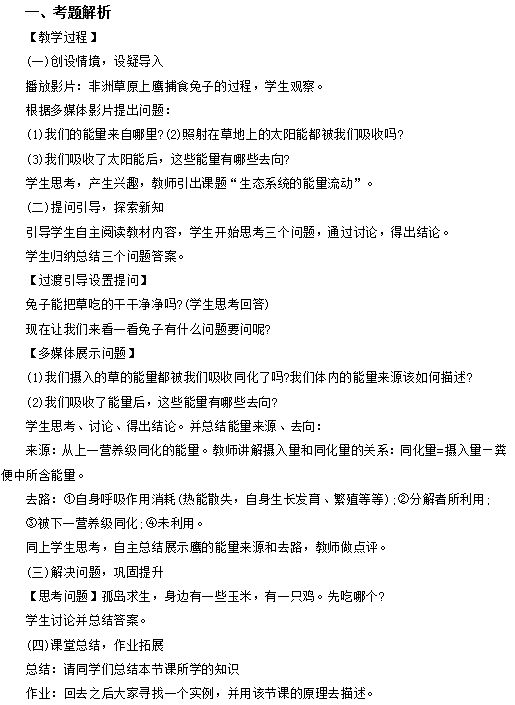 一、考题解析
【教学过程】
(一)创设情境，设疑导入
播放影片：非洲草原上鹰捕食兔子的过程，学生观察。
根据多媒体影片提出问题：
(1)我们的能量来自哪里?(2)照射在草地上的太阳能都被我们吸收吗?
(3)我们吸收了太阳能后，这些能量有哪些去向?
学生思考，产生兴趣，教师引出课题“生态系统的能量流动”。
(二)提问引导，探索新知
引导学生自主阅读教材内容，学生开始思考三个问题，通过讨论，得出结论。
学生归纳总结三个问题答案。
【过渡引导设置提问】
兔子能把草吃的干干净净吗?(学生思考回答)
现在让我们来看一看兔子有什么问题要问呢?
【多媒体展示问题】
(1)我们摄入的草的能量都被我们吸收同化了吗?我们体内的能量来源该如何描述?
(2)我们吸收了能量后，这些能量有哪些去向?
学生思考、讨论、得出结论。并总结能量来源、去向：
来源：从上一营养级同化的能量。教师讲解摄入量和同化量的关系：同化量=摄入量－粪便中所含能量。
去路：①自身呼吸作用消耗(热能散失，自身生长发育、繁殖等等)；②分解者所利用；③被下一营养级同化；④未利用。
同上学生思考，自主总结展示鹰的能量来源和去路，教师做点评。
(三)解决问题，巩固提升
【思考问题】孤岛求生，身边有一些玉米，有一只鸡。先吃哪个?
学生讨论并总结答案。
(四)课堂总结，作业拓展
总结：请同学们总结本节课所学的知识
作业：回去之后大家寻找一个实例，并用该节课的原理去描述。